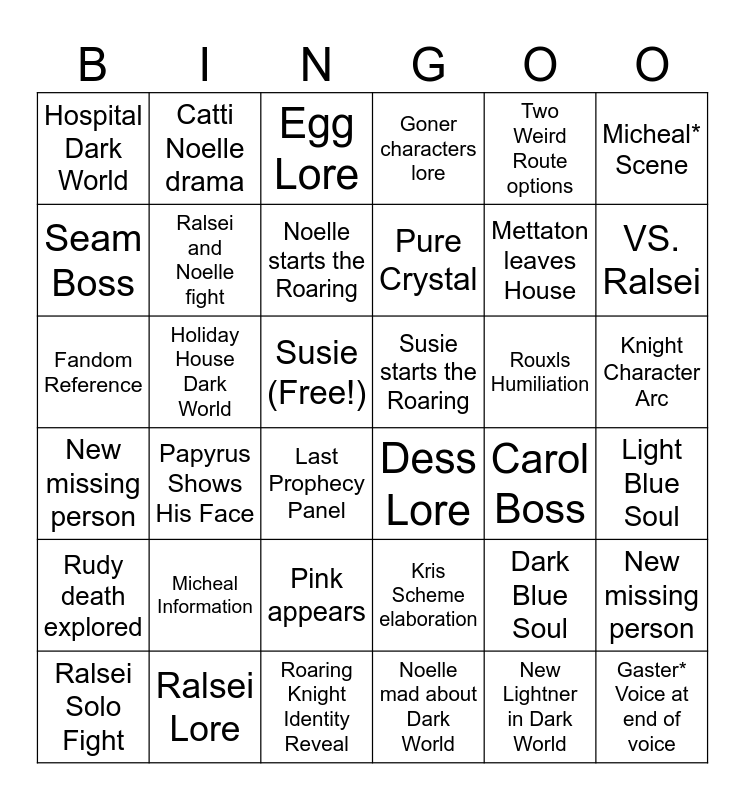 | B | I | N | G | O | O |
|---|---|---|---|---|---|
| Hospital Dark World | Catti Noelle drama | Egg Lore | Goner characters lore | Two Weird Route options | Micheal* Scene |
| Seam Boss | Ralsei and Noelle fight | Noelle starts the Roaring | Pure Crystal | Mettaton leaves House | VS. Ralsei |
| Fandom Reference | Holiday House Dark World | Susie (Free!) | Susie starts the Roaring | Rouxls Humiliation | Knight Character Arc |
| New missing person | Papyrus Shows His Face | Last Prophecy Panel | Dess Lore | Carol Boss | Light Blue Soul |
| Rudy death explored | Micheal Information | Pink appears | Kris Scheme elaboration | Dark Blue Soul | New missing person |
| Ralsei Solo Fight | Ralsei Lore | Roaring Knight Identity Reveal | Noelle mad about Dark World | New Lightner in Dark World | Gaster* Voice at end of voice |